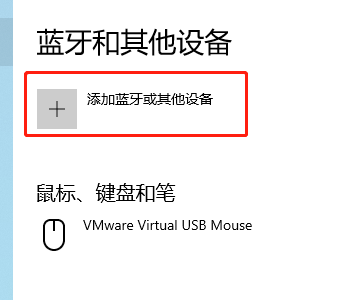 蓝牙和其他设备

+ 添加蓝牙或其他设备

鼠标、键盘和笔

VMware Virtual USB Mouse